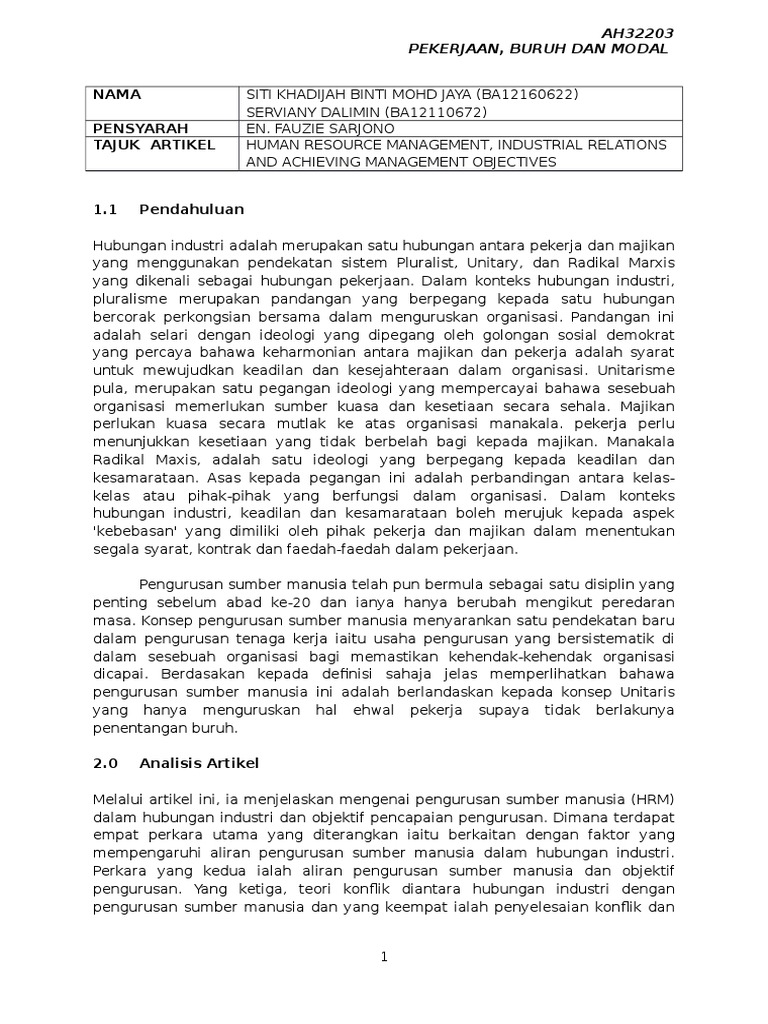 AH32203
PEKERJAAN, BURUH DAN MODAL

| NAMA | SITI KHADIJAH BINTI MOHD JAYA (BA12160622) SERVIANY DALIMIN (BA12110672) |
|---|---|
| PENSYARAH | EN. FAUZIE SARJONO |
| TAJUK ARTIKEL | HUMAN RESOURCE MANAGEMENT, INDUSTRIAL RELATIONS AND ACHIEVING MANAGEMENT OBJECTIVES |

1.1 Pendahuluan

Hubungan industri adalah merupakan satu hubungan antara pekerja dan majikan yang menggunakan pendekatan sistem Pluralist, Unitary, dan Radikal Marxis yang dikenali sebagai hubungan pekerjaan. Dalam konteks hubungan industri, pluralisme merupakan pandangan yang berpegang kepada satu hubungan bercorak perkongsian bersama dalam menguruskan organisasi. Pandangan ini adalah selari dengan ideologi yang dipegang oleh golongan sosial demokrat yang percaya bahawa keharmonian antara majikan dan pekerja adalah syarat untuk mewujudkan keadilan dan kesejahteraan dalam organisasi. Unitarisme pula, merupakan satu pegangan ideologi yang mempercayai bahawa sesebuah organisasi memerlukan sumber kuasa dan kesetiaan secara sehala. Majikan perlukan kuasa secara mutlak ke atas organisasi manakala. pekerja perlu menunjukkan kesetiaan yang tidak berbelah bagi kepada majikan. Manakala Radikal Maxis, adalah satu ideologi yang berpegang kepada keadilan dan kesamarataan. Asas kepada pegangan ini adalah perbandingan antara kelas-kelas atau pihak-pihak yang berfungsi dalam organisasi. Dalam konteks hubungan industri, keadilan dan kesamarataan boleh merujuk kepada aspek 'kebebasan' yang dimiliki oleh pihak pekerja dan majikan dalam menentukan segala syarat, kontrak dan faedah-faedah dalam pekerjaan.

Pengurusan sumber manusia telah pun bermula sebagai satu disiplin yang penting sebelum abad ke-20 dan ianya hanya berubah mengikut peredaran masa. Konsep pengurusan sumber manusia menyarankan satu pendekatan baru dalam pengurusan tenaga kerja iaitu usaha pengurusan yang bersistematik di dalam sesebuah organisasi bagi memastikan kehendak-kehendak organisasi dicapai. Berdasakan kepada definisi sahaja jelas memperlihatkan bahawa pengurusan sumber manusia ini adalah berlandaskan kepada konsep Unitaris yang hanya menguruskan hal ehwal pekerja supaya tidak berlakunya penentangan buruh.

2.0 Analisis Artikel

Melalui artikel ini, ia menjelaskan mengenai pengurusan sumber manusia (HRM) dalam hubungan industri dan objektif pencapaian pengurusan. Dimana terdapat empat perkara utama yang diterangkan iaitu berkaitan dengan faktor yang mempengaruhi aliran pengurusan sumber manusia dalam hubungan industri. Perkara yang kedua ialah aliran pengurusan sumber manusia dan objektif pengurusan. Yang ketiga, teori konflik diantara hubungan industri dengan pengurusan sumber manusia dan yang keempat ialah penyelesaian konflik dan

1